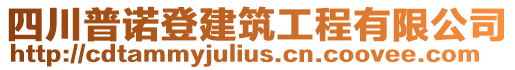 四川普诺登建筑工程有限公司
http://cdtammyjulius.cn.coovee.com